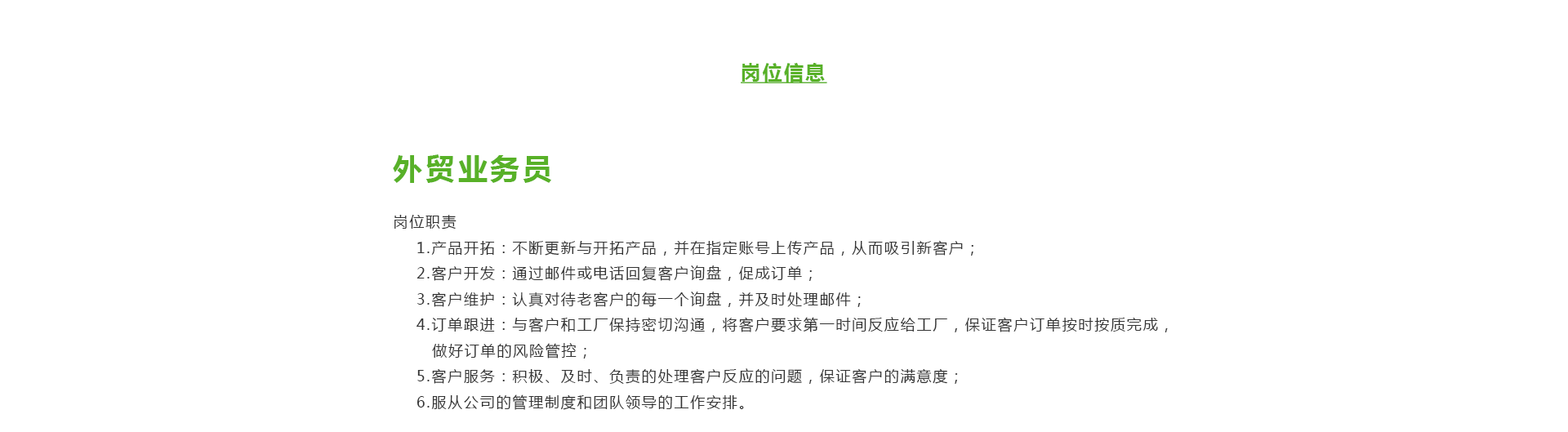 岗位信息

外贸业务员

岗位职责

1.产品开拓：不断更新与开拓产品，并在指定账号上传产品，从而吸引新客户；

2.客户开发：通过邮件或电话回复客户询盘，促成订单；

3.客户维护：认真对待老客户的每一个询盘，并及时处理邮件；

4.订单跟进：与客户和工厂保持密切沟通，将客户要求第一时间反应给工厂，保证客户订单按时按质完成，做好订单的风险管控；

5.客户服务：积极、及时、负责的处理客户反应的问题，保证客户的满意度；

6.服从公司的管理制度和团队领导的工作安排。